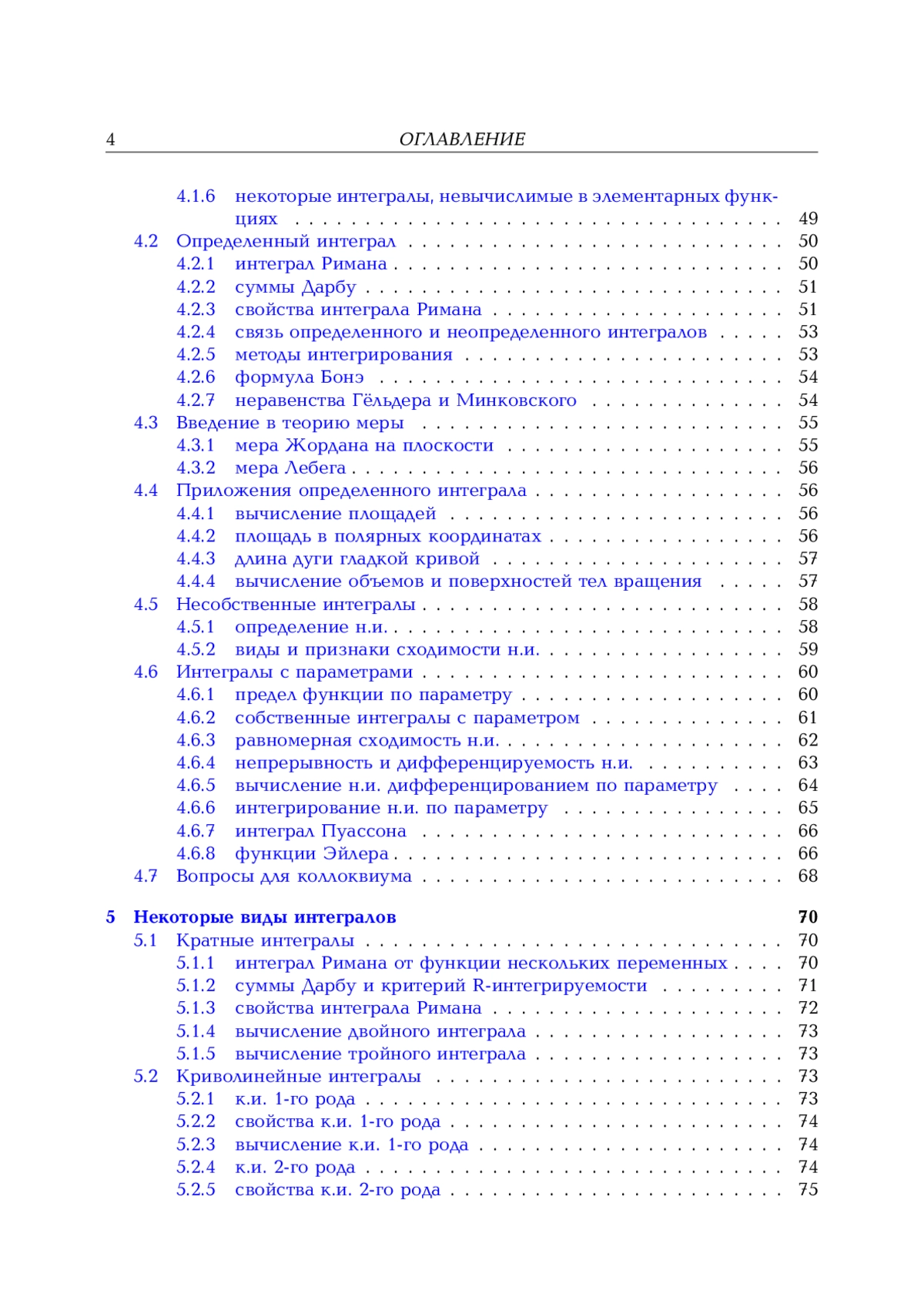 4 ОГЛАВЛЕНИЕ

4.1.6 некоторые интегралы, невычислимые в элементарных функциях . . . 49
4.2 Определенный интеграл . . . 50
4.2.1 интеграл Римана . . . 50
4.2.2 суммы Дарбу . . . 51
4.2.3 свойства интеграла Римана . . . 51
4.2.4 связь определенного и неопределенного интегралов . . . 53
4.2.5 методы интегрирования . . . 53
4.2.6 формула Бонэ . . . 54
4.2.7 неравенства Гёльдера и Минковского . . . 54
4.3 Введение в теорию меры . . . 55
4.3.1 мера Жордана на плоскости . . . 55
4.3.2 мера Лебега . . . 56
4.4 Приложения определенного интеграла . . . 56
4.4.1 вычисление площадей . . . 56
4.4.2 площадь в полярных координатах . . . 56
4.4.3 длина дуги гладкой кривой . . . 57
4.4.4 вычисление объемов и поверхностей тел вращения . . . 57
4.5 Несобственные интегралы . . . 58
4.5.1 определение н.и. . . . 58
4.5.2 виды и признаки сходимости н.и. . . . 59
4.6 Интегралы с параметрами . . . 60
4.6.1 предел функции по параметру . . . 60
4.6.2 собственные интегралы с параметром . . . 61
4.6.3 равномерная сходимость н.и. . . . 62
4.6.4 непрерывность и дифференцируемость н.и. . . . 63
4.6.5 вычисление н.и. дифференцированием по параметру . . . 64
4.6.6 интегрирование н.и. по параметру . . . 65
4.6.7 интеграл Пуассона . . . 66
4.6.8 функции Эйлера . . . 66
4.7 Вопросы для коллоквиума . . . 68

5 Некоторые виды интегралов 70
5.1 Кратные интегралы . . . 70
5.1.1 интеграл Римана от функции нескольких переменных . . . 70
5.1.2 суммы Дарбу и критерий R-интегрируемости . . . 71
5.1.3 свойства интеграла Римана . . . 72
5.1.4 вычисление двойного интеграла . . . 73
5.1.5 вычисление тройного интеграла . . . 73
5.2 Криволинейные интегралы . . . 73
5.2.1 к.и. 1-го рода . . . 73
5.2.2 свойства к.и. 1-го рода . . . 74
5.2.3 вычисление к.и. 1-го рода . . . 74
5.2.4 к.и. 2-го рода . . . 74
5.2.5 свойства к.и. 2-го рода . . . 75